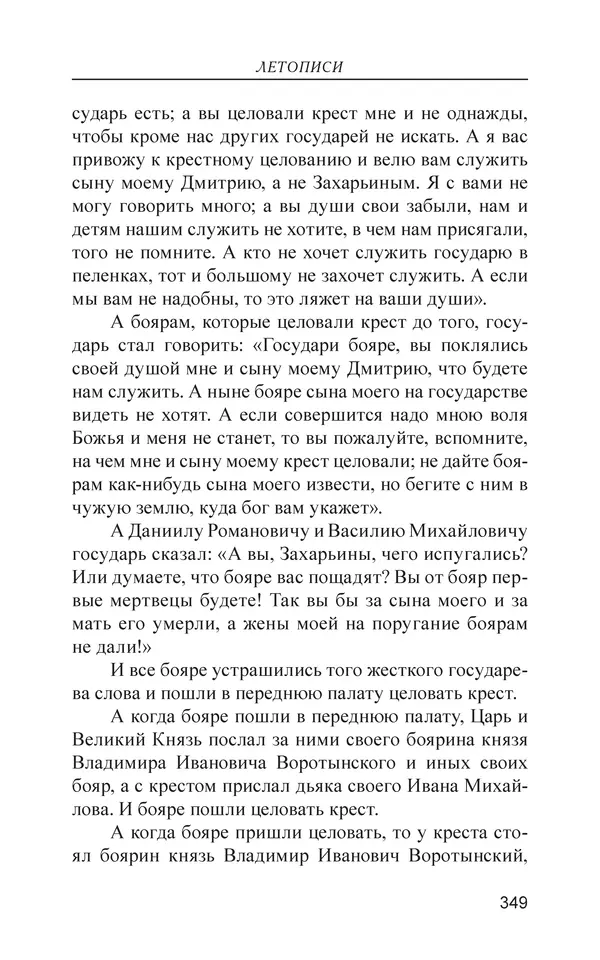 ЛЕТОПИСИ

сударь есть; а вы целовали крест мне и не однажды, чтобы кроме нас других государей не искать. А я вас привожу к крестному целованию и велю вам служить сыну моему Дмитрию, а не Захарьиным. Я с вами не могу говорить много; а вы души свои забыли, нам и детям нашим служить не хотите, в чем нам присягали, того не помните. А кто не хочет служить государю в пеленках, тот и большому не захочет служить. А если мы вам не надобны, то это ляжет на ваши души».

А боярам, которые целовали крест до того, государь стал говорить: «Государи бояре, вы поклялись своей душой мне и сыну моему Дмитрию, что будете нам служить. А ныне бояре сына моего на государстве видеть не хотят. А если совершится надо мною воля Божья и меня не станет, то вы пожалуйте, вспомните, на чем мне и сыну моему крест целовали; не дайте боярам как-нибудь сына моего извести, но бегите с ним в чужую землю, куда бог вам укажет».

А Даниилу Романовичу и Василию Михайловичу государь сказал: «А вы, Захарьины, чего испугались? Или думаете, что бояре вас пощадят? Вы от бояр первые мертвецы будете! Так вы бы за сына моего и за мать его умерли, а жены моей на поругание боярам не дали!»

И все бояре устрашились того жесткого государева слова и пошли в переднюю палату целовать крест.

А когда бояре пошли в переднюю палату, Царь и Великий Князь послал за ними своего боярина князя Владимира Ивановича Воротынского и иных своих бояр, а с крестом прислал дьяка своего Ивана Михайлова. И бояре пошли целовать крест.

А когда бояре пришли целовать, то у креста стоял боярин князь Владимир Иванович Воротынский,

349